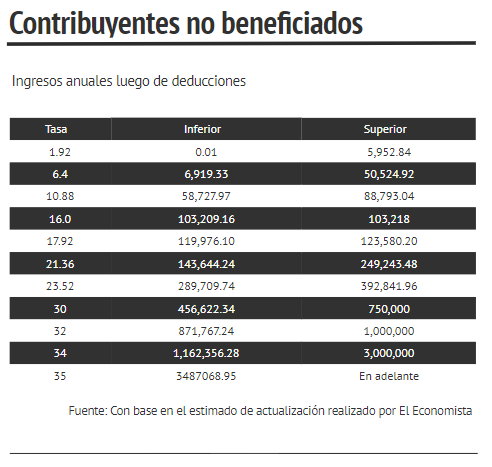 Contribuyentes no beneficiados

Ingresos anuales luego de deducciones

| Tasa | Inferior | Superior |
|---|---|---|
| 1.92 | 0.01 | 5,952.84 |
| 6.4 | 6,919.33 | 50,524.92 |
| 10.88 | 58,727.97 | 88,793.04 |
| 16.0 | 103,209.16 | 103,218 |
| 17.92 | 119,976.10 | 123,580.20 |
| 21.36 | 143,644.24 | 249,243.48 |
| 23.52 | 289,709.74 | 392,841.96 |
| 30 | 456,622.34 | 750,000 |
| 32 | 871,767.24 | 1,000,000 |
| 34 | 1,162,356.28 | 3,000,000 |
| 35 | 3487068.95 | En adelante |

Fuente: Con base en el estimado de actualización realizado por El Economista